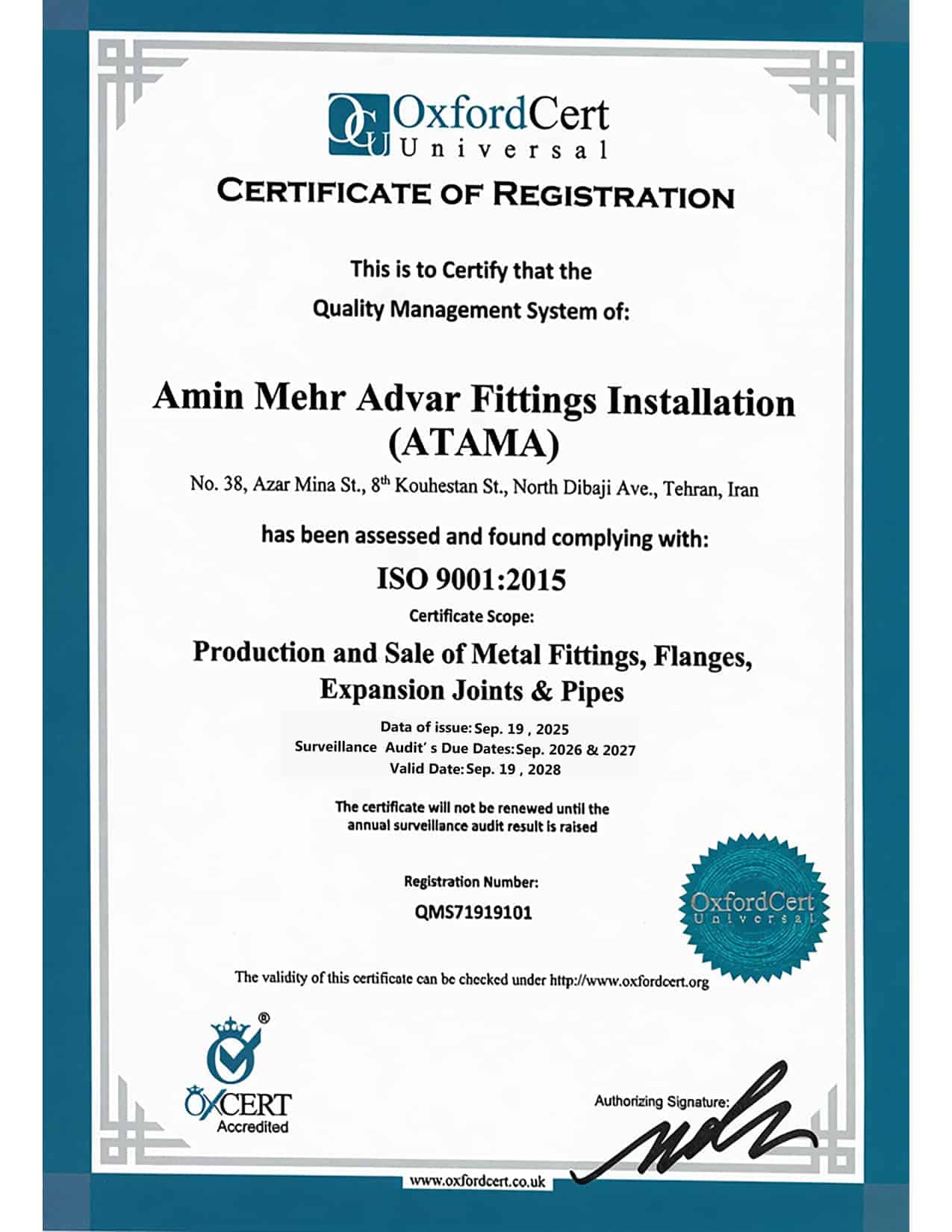 OCU OxfordCert Universal

CERTIFICATE OF REGISTRATION

This is to Certify that the Quality Management System of:

Amin Mehr Advar Fittings Installation (ATAMA)

No. 38, Azar Mina St., 8$^{th}$ Kouhestan St., North Dibaji Ave., Tehran, Iran

has been assessed and found complying with:

ISO 9001:2015

Certificate Scope:

Production and Sale of Metal Fittings, Flanges, Expansion Joints & Pipes

Data of issue: Sep. 19 , 2025
Surveillance Audit' s Due Dates: Sep. 2026 & 2027
Valid Date: Sep. 19 , 2028

The certificate will not be renewed until the annual surveillance audit result is raised

Registration Number:
QMS71919101

OxfordCert Universal

The validity of this certificate can be checked under http://www.oxfordcert.org

® OXCERT Accredited

Authorizing Signature:

www.oxfordcert.co.uk